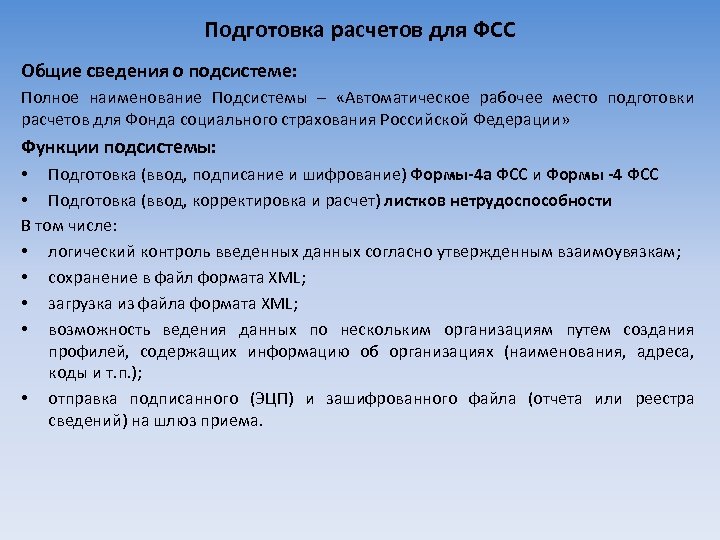 Подготовка расчетов для ФСС

Общие сведения о подсистеме:

Полное наименование Подсистемы – «Автоматическое рабочее место подготовки расчетов для Фонда социального страхования Российской Федерации»

Функции подсистемы:

• Подготовка (ввод, подписание и шифрование) Формы-4а ФСС и Формы -4 ФСС
• Подготовка (ввод, корректировка и расчет) листков нетрудоспособности

В том числе:

• логический контроль введенных данных согласно утвержденным взаимоувязкам;
• сохранение в файл формата XML;
• загрузка из файла формата XML;
• возможность ведения данных по нескольким организациям путем создания профилей, содержащих информацию об организациях (наименования, адреса, коды и т.п.);
• отправка подписанного (ЭЦП) и зашифрованного файла (отчета или реестра сведений) на шлюз приема.